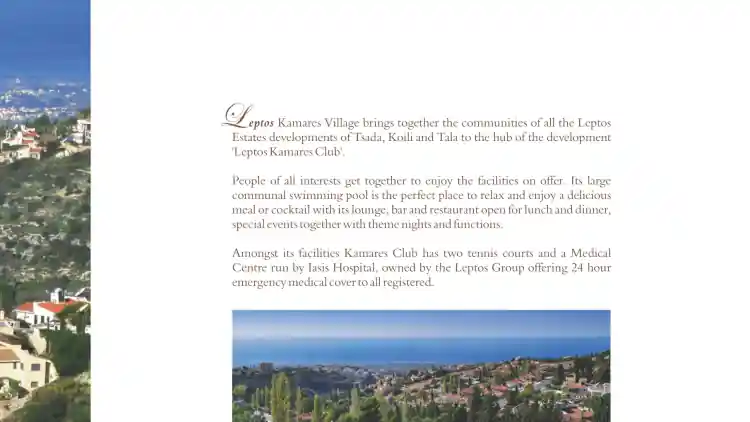 Leptos Kamares Village brings together the communities of all the Leptos Estates developments of Tsada, Koili and Tala to the hub of the development 'Leptos Kamares Club'.

People of all interests get together to enjoy the facilities on offer. Its large communal swimming pool is the perfect place to relax and enjoy a delicious meal or cocktail with its lounge, bar and restaurant open for lunch and dinner, special events together with theme nights and functions.

Amongst its facilities Kamares Club has two tennis courts and a Medical Centre run by Iasis Hospital, owned by the Leptos Group offering 24 hour emergency medical cover to all registered.